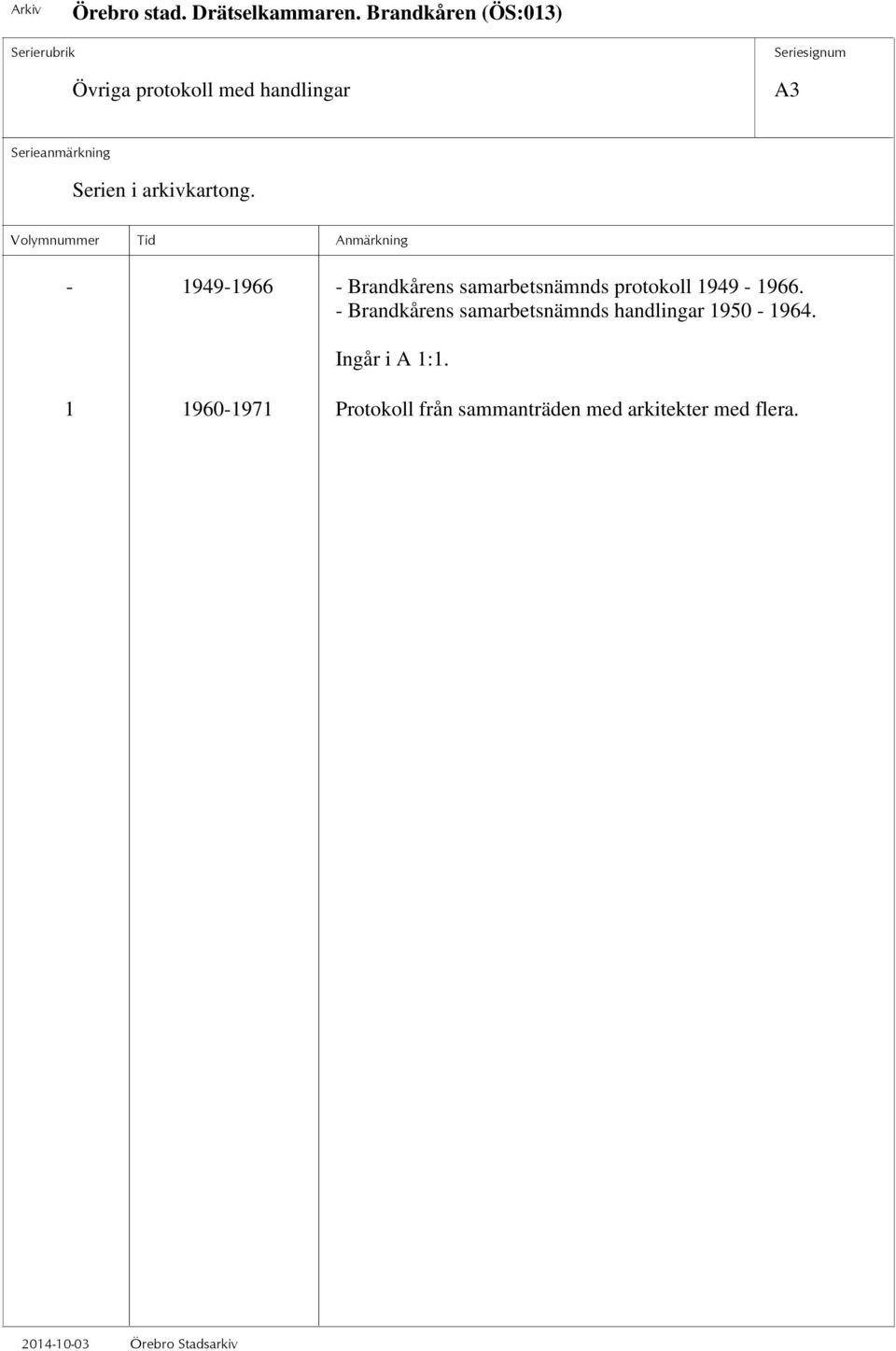 Arkiv Örebro stad. Drätselkammaren. Brandkåren (ÖS:013)

Serierubrik

Övriga protokoll med handlingar

Seriesignum

A3

Serieanmärkning

Serien i arkivkartong.

| Volymnummer | Tid | Anmärkning |
|---|---|---|
| - | 1949-1966 | - Brandkårens samarbetsnämnds protokoll 1949 - 1966. - Brandkårens samarbetsnämnds handlingar 1950 - 1964. Ingår i A 1:1. |
| 1 | 1960-1971 | Protokoll från sammanträden med arkitekter med flera. |

2014-10-03 Örebro Stadsarkiv